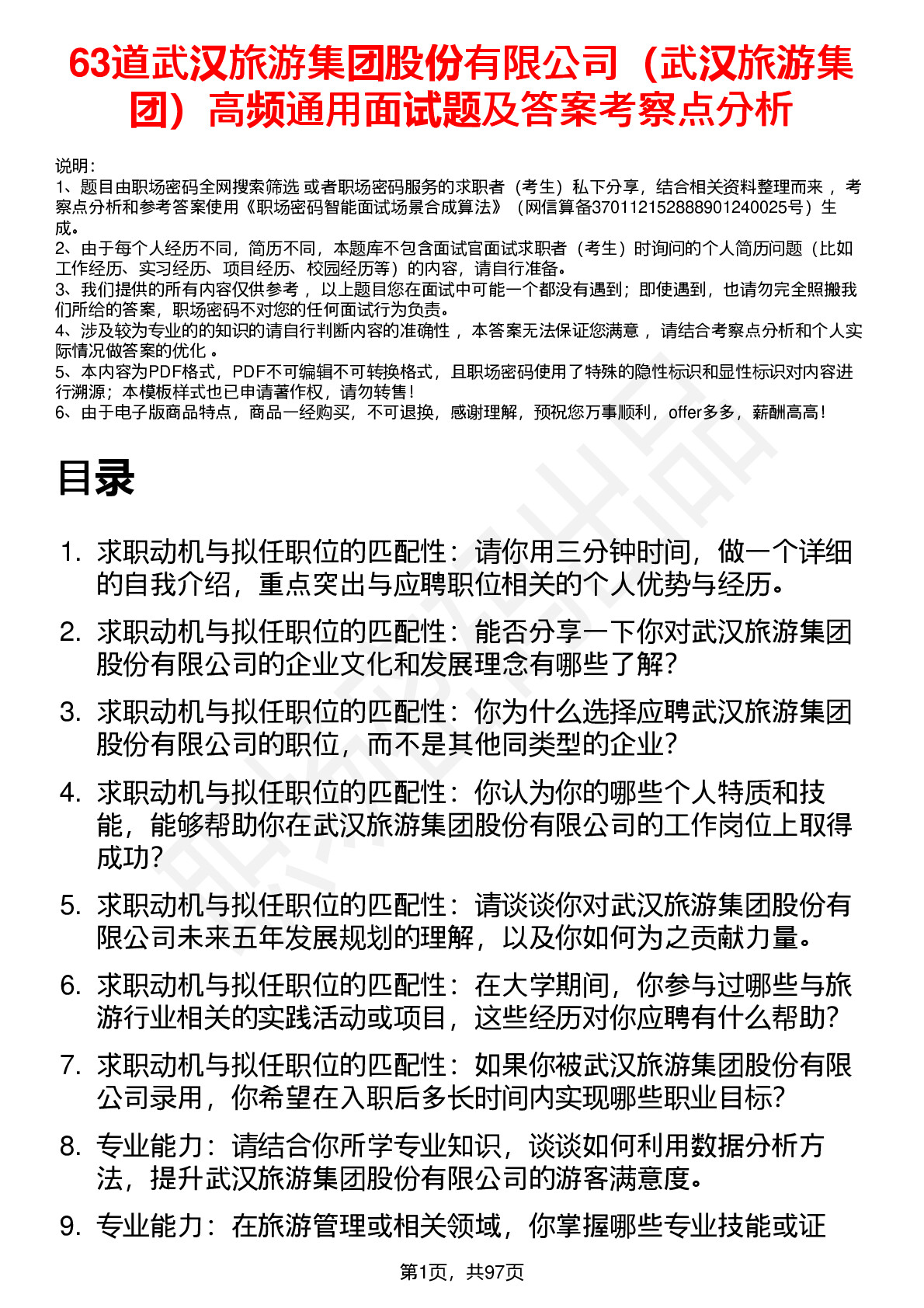 63道武汉旅游集团股份有限公司（武汉旅游集团）高频通用面试题及答案考察点分析

说明：
1、题目由职场密码全网搜索筛选 或者职场密码服务的求职者（考生）私下分享，结合相关资料整理而来 ，考察点分析和参考答案使用《职场密码智能面试场景合成算法》（网信算备370112152888901240025号）生成。
2、由于每个人经历不同，简历不同，本题库不包含面试官面试求职者（考生）时询问的个人简历问题（比如工作经历、实习经历、项目经历、校园经历等）的内容，请自行准备。
3、我们提供的所有内容仅供参考 ，以上题目您在面试中可能一个都没有遇到；即使遇到，也请勿完全照搬我们所给的答案，职场密码不对您的任何面试行为负责。
4、涉及较为专业的的知识的请自行判断内容的准确性 ，本答案无法保证您满意 ，请结合考察点分析和个人实际情况做答案的优化 。
5、本内容为PDF格式，PDF不可编辑不可转换格式，且职场密码使用了特殊的隐性标识和显性标识对内容进行溯源；本模板样式也已申请著作权，请勿转售！
6、由于电子版商品特点，商品一经购买，不可退换，感谢理解，预祝您万事顺利，offer多多，薪酬高高！

目录

1. 求职动机与拟任职位的匹配性：请你用三分钟时间，做一个详细的自我介绍，重点突出与应聘职位相关的个人优势与经历。
2. 求职动机与拟任职位的匹配性：能否分享一下你对武汉旅游集团股份有限公司的企业文化和发展理念有哪些了解？
3. 求职动机与拟任职位的匹配性：你为什么选择应聘武汉旅游集团股份有限公司的职位，而不是其他同类型的企业？
4. 求职动机与拟任职位的匹配性：你认为你的哪些个人特质和技能，能够帮助你在武汉旅游集团股份有限公司的工作岗位上取得成功？
5. 求职动机与拟任职位的匹配性：请谈谈你对武汉旅游集团股份有限公司未来五年发展规划的理解，以及你如何为之贡献力量。
6. 求职动机与拟任职位的匹配性：在大学期间，你参与过哪些与旅游行业相关的实践活动或项目，这些经历对你应聘有什么帮助？
7. 求职动机与拟任职位的匹配性：如果你被武汉旅游集团股份有限公司录用，你希望在入职后多长时间内实现哪些职业目标？
8. 专业能力：请结合你所学专业知识，谈谈如何利用数据分析方法，提升武汉旅游集团股份有限公司的游客满意度。
9. 专业能力：在旅游管理或相关领域，你掌握哪些专业技能或证

第1页，共97页